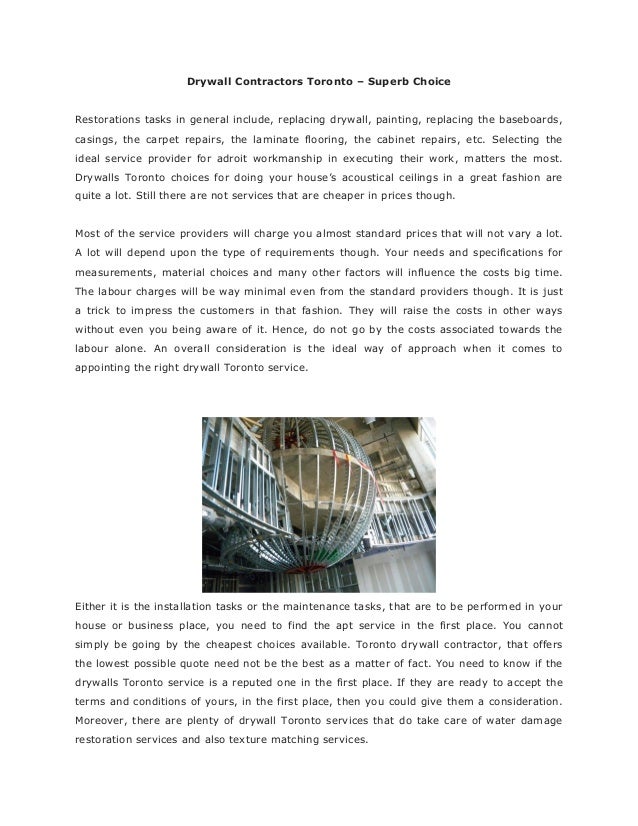 Drywall Contractors Toronto – Superb Choice

Restorations tasks in general include, replacing drywall, painting, replacing the baseboards, casings, the carpet repairs, the laminate flooring, the cabinet repairs, etc. Selecting the ideal service provider for adroit workmanship in executing their work, matters the most. Drywalls Toronto choices for doing your house's acoustical ceilings in a great fashion are quite a lot. Still there are not services that are cheaper in prices though.

Most of the service providers will charge you almost standard prices that will not vary a lot. A lot will depend upon the type of requirements though. Your needs and specifications for measurements, material choices and many other factors will influence the costs big time. The labour charges will be way minimal even from the standard providers though. It is just a trick to impress the customers in that fashion. They will raise the costs in other ways without even you being aware of it. Hence, do not go by the costs associated towards the labour alone. An overall consideration is the ideal way of approach when it comes to appointing the right drywall Toronto service.

Either it is the installation tasks or the maintenance tasks, that are to be performed in your house or business place, you need to find the apt service in the first place. You cannot simply be going by the cheapest choices available. Toronto drywall contractor, that offers the lowest possible quote need not be the best as a matter of fact. You need to know if the drywalls Toronto service is a reputed one in the first place. If they are ready to accept the terms and conditions of yours, in the first place, then you could give them a consideration. Moreover, there are plenty of drywall Toronto services that do take care of water damage restoration services and also texture matching services.